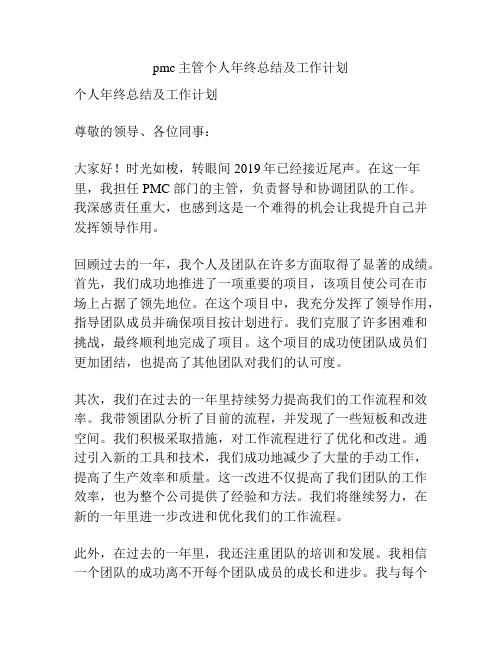 pmc 主管个人年终总结及工作计划

个人年终总结及工作计划

尊敬的领导、各位同事：

大家好！时光如梭，转眼间 2019 年已经接近尾声。在这一年里，我担任 PMC 部门的主管，负责督导和协调团队的工作。我深感责任重大，也感到这是一个难得的机会让我提升自己并发挥领导作用。

回顾过去的一年，我个人及团队在许多方面取得了显著的成绩。首先，我们成功地推进了一项重要的项目，该项目使公司在市场上占据了领先地位。在这个项目中，我充分发挥了领导作用，指导团队成员并确保项目按计划进行。我们克服了许多困难和挑战，最终顺利地完成了项目。这个项目的成功使团队成员们更加团结，也提高了其他团队对我们的认可度。

其次，我们在过去的一年里持续努力提高我们的工作流程和效率。我带领团队分析了目前的流程，并发现了一些短板和改进空间。我们积极采取措施，对工作流程进行了优化和改进。通过引入新的工具和技术，我们成功地减少了大量的手动工作，提高了生产效率和质量。这一改进不仅提高了我们团队的工作效率，也为整个公司提供了经验和方法。我们将继续努力，在新的一年里进一步改进和优化我们的工作流程。

此外，在过去的一年里，我还注重团队的培训和发展。我相信一个团队的成功离不开每个团队成员的成长和进步。我与每个